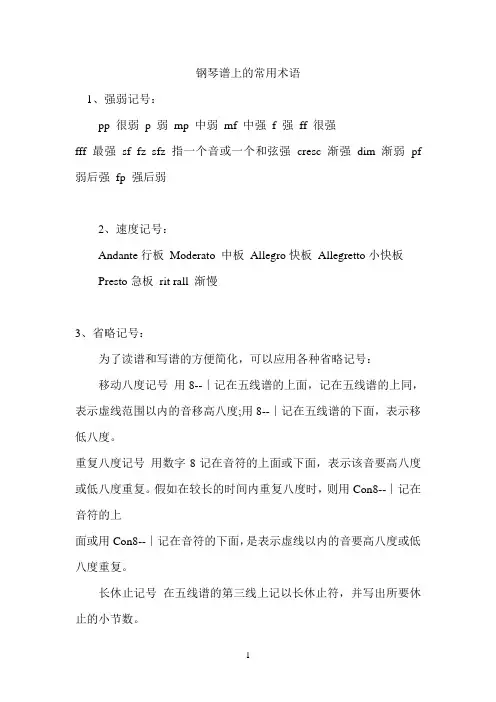 钢琴谱上的常用术语

1、强弱记号：

pp 很弱 p 弱 mp 中弱 mf 中强 f 强 ff 很强

fff 最强 sf fz sfz 指一个音或一个和弦强 cresc 渐强 dim 渐弱 pf 弱后强 fp 强后弱

2、速度记号：

Andante 行板 Moderato 中板 Allegro 快板 Allegretto 小快板

Presto 急板 rit rall 渐慢

3、省略记号：

为了读谱和写谱的方便简化，可以应用各种省略记号：

移动八度记号 用 8--｜记在五线谱的上面，记在五线谱的上同，表示虚线范围以内的音移高八度;用 8--｜记在五线谱的下面，表示移低八度。

重复八度记号 用数字 8 记在音符的上面或下面，表示该音要高八度或低八度重复。假如在较长的时间内重复八度时，则用 Con8--｜记在音符的上

面或用 Con8--｜记在音符的下面，是表示虚线以内的音要高八度或低八度重复。

长休止记号 在五线谱的第三线上记以长休止符，并写出所要休止的小节数。

1